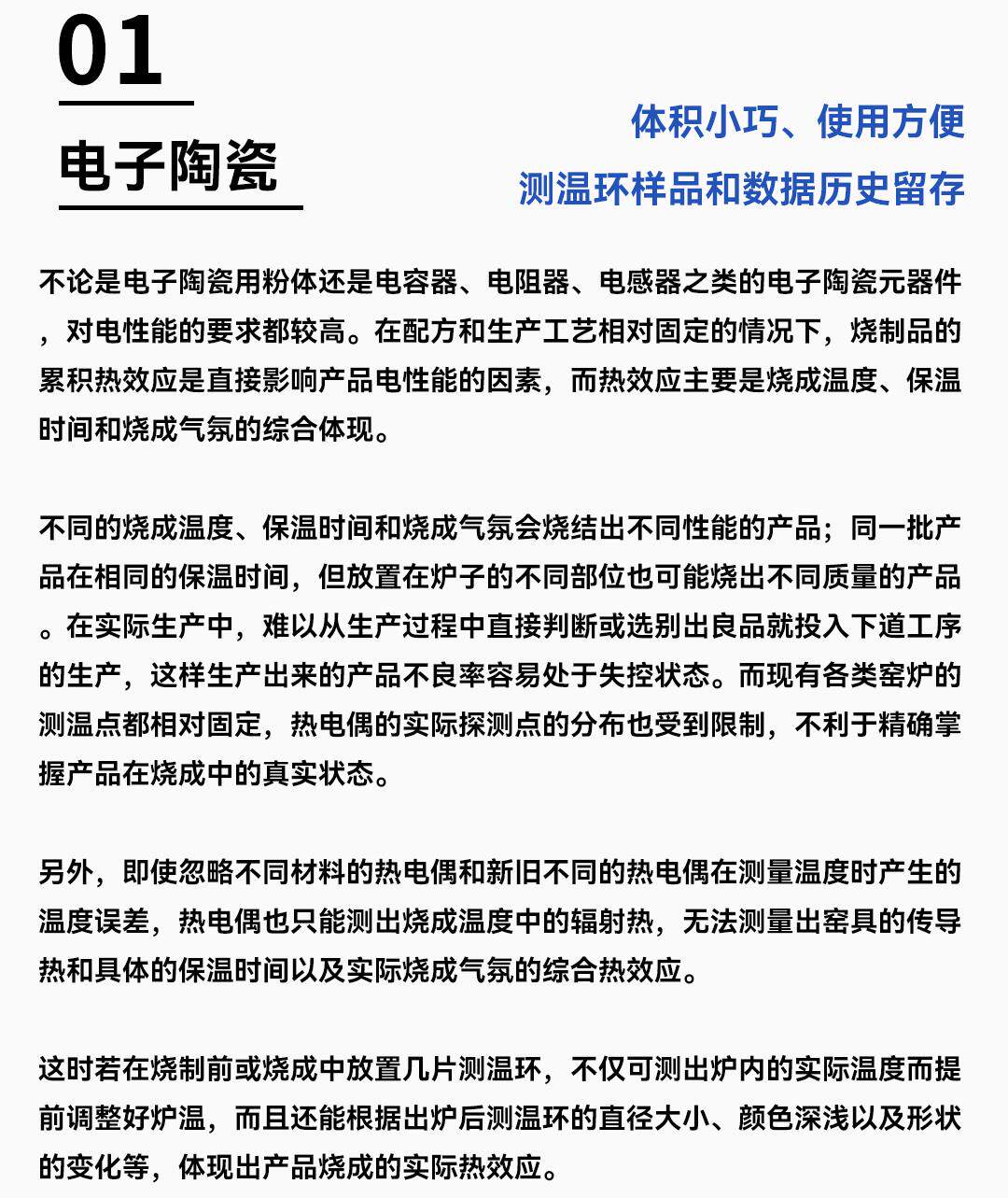 01

电子陶瓷

体积小巧、使用方便
测温环样品和数据历史留存

不论是电子陶瓷用粉体还是电容器、电阻器、电感器之类的电子陶瓷元器件，对电性能的要求都较高。在配方和生产工艺相对固定的情况下，烧制品的累积热效应是直接影响产品电性能的因素，而热效应主要是烧成温度、保温时间和烧成气氛的综合体现。

不同的烧成温度、保温时间和烧成气氛会烧结出不同性能的产品；同一批产品在相同的保温时间，但放置在炉子的不同部位也可能烧出不同质量的产品。在实际生产中，难以从生产过程中直接判断或选别出良品就投入下道工序的生产，这样生产出来的产品不良率容易处于失控状态。而现有各类窑炉的测温点都相对固定，热电偶的实际探测点的分布也受到限制，不利于精确掌握产品在烧成中的真实状态。

另外，即使忽略不同材料的热电偶和新旧不同的热电偶在测量温度时产生的温度误差，热电偶也只能测出烧成温度中的辐射热，无法测量出窑具的传导热和具体的保温时间以及实际烧成气氛的综合热效应。

这时若在烧制前或烧成中放置几片测温环，不仅可测出炉内的实际温度而提前调整好炉温，而且还能根据出炉后测温环的直径大小、颜色深浅以及形状的变化等，体现出产品烧成的实际热效应。